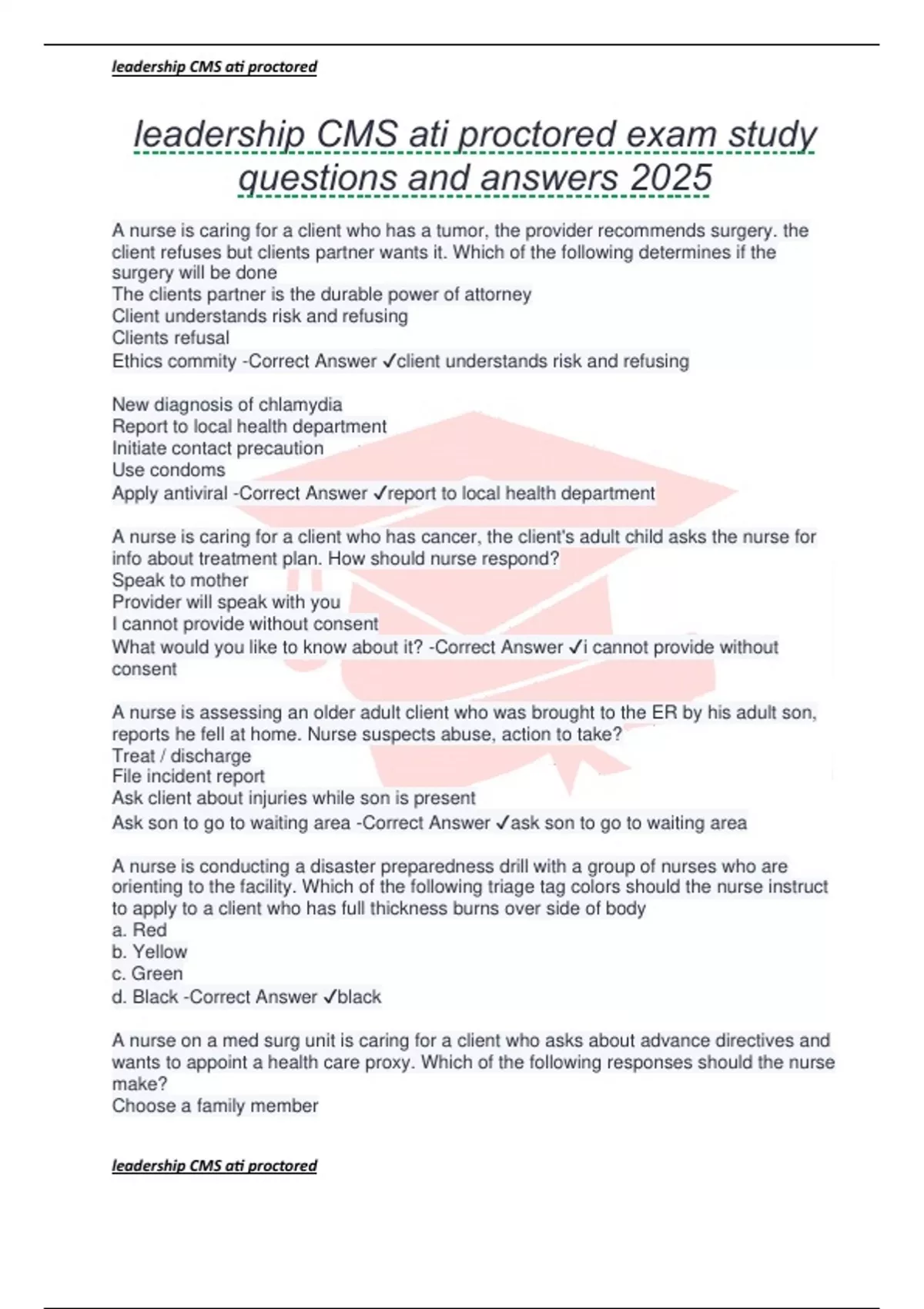 leadership CMS ati proctored

leadership CMS ati proctored exam study questions and answers 2025

A nurse is caring for a client who has a tumor, the provider recommends surgery. the client refuses but clients partner wants it. Which of the following determines if the surgery will be done
The clients partner is the durable power of attorney
Client understands risk and refusing
Clients refusal
Ethics commity -Correct Answer ✓client understands risk and refusing

New diagnosis of chlamydia
Report to local health department
Initiate contact precaution
Use condoms
Apply antiviral -Correct Answer ✓report to local health department

A nurse is caring for a client who has cancer, the client's adult child asks the nurse for info about treatment plan. How should nurse respond?
Speak to mother
Provider will speak with you
I cannot provide without consent
What would you like to know about it? -Correct Answer ✓i cannot provide without consent

A nurse is assessing an older adult client who was brought to the ER by his adult son, reports he fell at home. Nurse suspects abuse, action to take?
Treat / discharge
File incident report
Ask client about injuries while son is present
Ask son to go to waiting area -Correct Answer ✓ask son to go to waiting area

A nurse is conducting a disaster preparedness drill with a group of nurses who are orienting to the facility. Which of the following triage tag colors should the nurse instruct to apply to a client who has full thickness burns over side of body
a. Red
b. Yellow
c. Green
d. Black -Correct Answer ✓black

A nurse on a med surg unit is caring for a client who asks about advance directives and wants to appoint a health care proxy. Which of the following responses should the nurse make?
Choose a family member

leadership CMS ati proctored